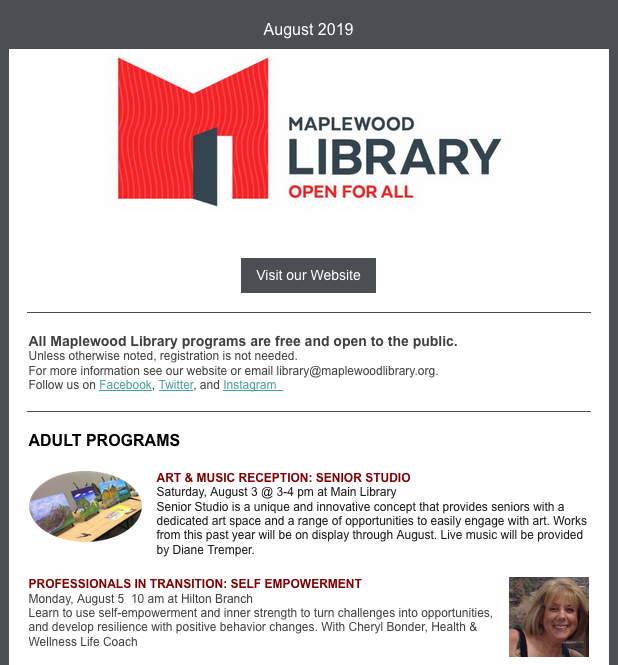 August 2019

MAPLEWOOD
LIBRARY
OPEN FOR ALL

Visit our Website

All Maplewood Library programs are free and open to the public.
Unless otherwise noted, registration is not needed.
For more information see our website or email library@maplewoodlibrary.org.
Follow us on Facebook, Twitter, and Instagram

ADULT PROGRAMS

ART & MUSIC RECEPTION: SENIOR STUDIO
Saturday, August 3 @ 3-4 pm at Main Library
Senior Studio is a unique and innovative concept that provides seniors with a dedicated art space and a range of opportunities to easily engage with art. Works from this past year will be on display through August. Live music will be provided by Diane Tremper.

PROFESSIONALS IN TRANSITION: SELF EMPOWERMENT
Monday, August 5 10 am at Hilton Branch
Learn to use self-empowerment and inner strength to turn challenges into opportunities, and develop resilience with positive behavior changes. With Cheryl Bonder, Health & Wellness Life Coach